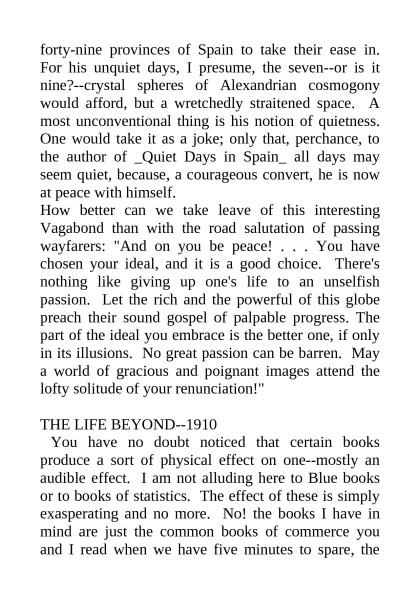 forty-nine provinces of Spain to take their ease in. For his unquiet days, I presume, the seven--or is it nine?--crystal spheres of Alexandrian cosmogony would afford, but a wretchedly straitened space. A most unconventional thing is his notion of quietness. One would take it as a joke; only that, perchance, to the author of _Quiet Days in Spain_ all days may seem quiet, because, a courageous convert, he is now at peace with himself.
How better can we take leave of this interesting Vagabond than with the road salutation of passing wayfarers: "And on you be peace! . . . You have chosen your ideal, and it is a good choice. There's nothing like giving up one's life to an unselfish passion. Let the rich and the powerful of this globe preach their sound gospel of palpable progress. The part of the ideal you embrace is the better one, if only in its illusions. No great passion can be barren. May a world of gracious and poignant images attend the lofty solitude of your renunciation!"

THE LIFE BEYOND--1910
You have no doubt noticed that certain books produce a sort of physical effect on one--mostly an audible effect. I am not alluding here to Blue books or to books of statistics. The effect of these is simply exasperating and no more. No! the books I have in mind are just the common books of commerce you and I read when we have five minutes to spare, the